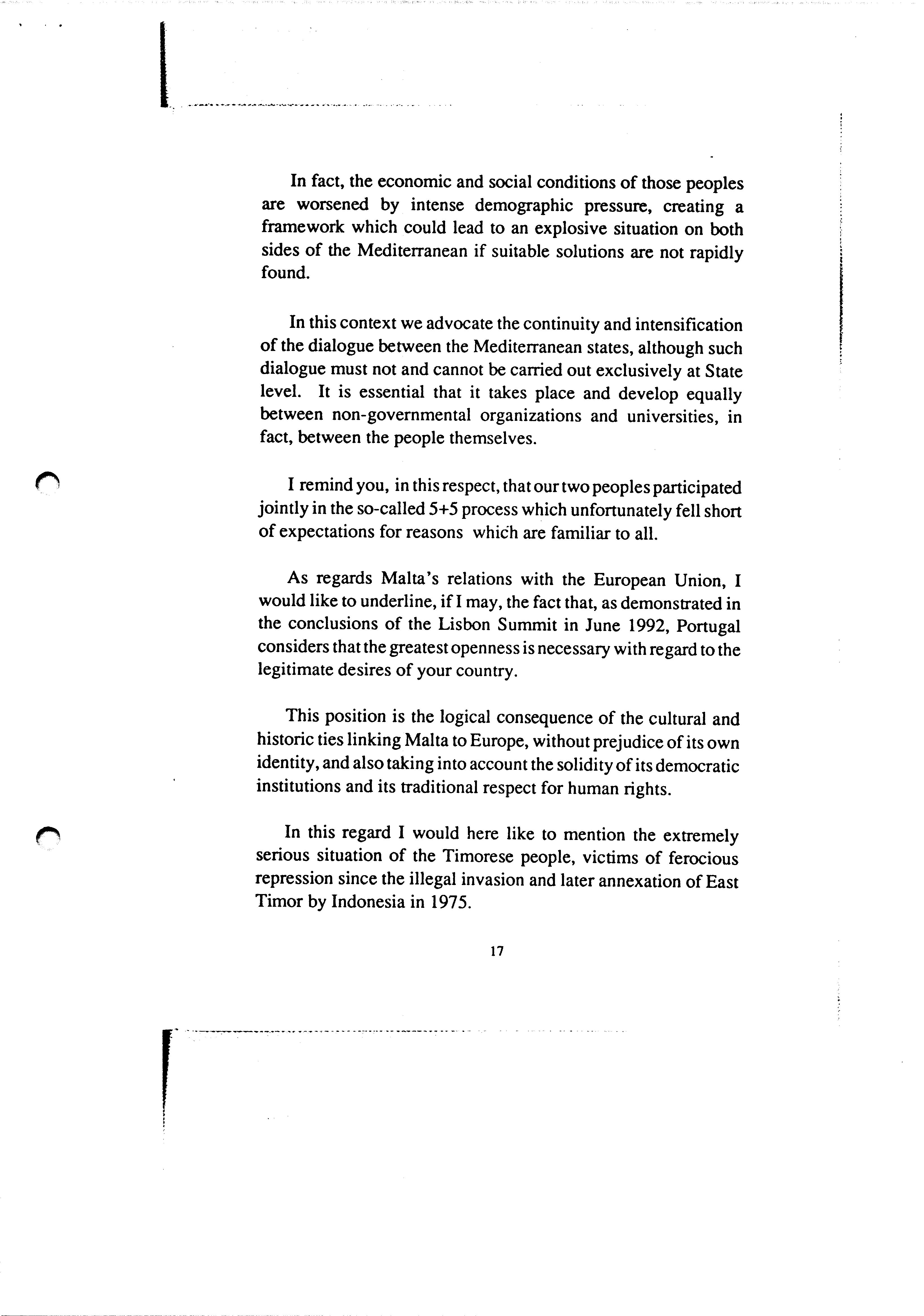 In fact, the economic and social conditions of those peoples are worsened by intense demographic pressure, creating a framework which could lead to an explosive situation on both sides of the Mediterranean if suitable solutions are not rapidly found.

In this context we advocate the continuity and intensification of the dialogue between the Mediterranean states, although such dialogue must not and cannot be carried out exclusively at State level. It is essential that it takes place and develop equally between non-governmental organizations and universities, in fact, between the people themselves.

I remind you, in this respect, that our two peoples participated jointly in the so-called 5+5 process which unfortunately fell short of expectations for reasons which are familiar to all.

As regards Malta's relations with the European Union, I would like to underline, if I may, the fact that, as demonstrated in the conclusions of the Lisbon Summit in June 1992, Portugal considers that the greatest openness is necessary with regard to the legitimate desires of your country.

This position is the logical consequence of the cultural and historic ties linking Malta to Europe, without prejudice of its own identity, and also taking into account the solidity of its democratic institutions and its traditional respect for human rights.

In this regard I would here like to mention the extremely serious situation of the Timorese people, victims of ferocious repression since the illegal invasion and later annexation of East Timor by Indonesia in 1975.

17